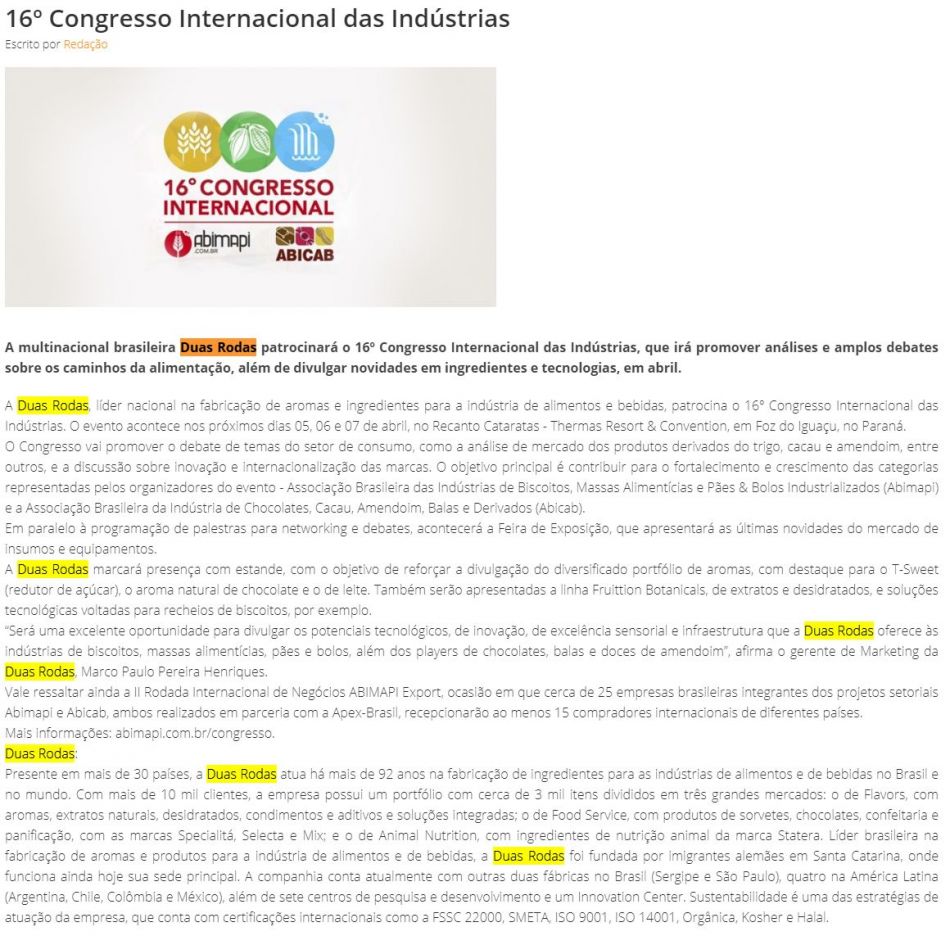 16º Congresso Internacional das Indústrias

Escrito por Redação

16º CONGRESSO INTERNACIONAL

abimapi .COM.BR

ABICAB

A multinacional brasileira Duas Rodas patrocinará o 16º Congresso Internacional das Indústrias, que irá promover análises e amplos debates sobre os caminhos da alimentação, além de divulgar novidades em ingredientes e tecnologias, em abril.

A Duas Rodas, líder nacional na fabricação de aromas e ingredientes para a indústria de alimentos e bebidas, patrocina o 16º Congresso Internacional das Indústrias. O evento acontece nos próximos dias 05, 06 e 07 de abril, no Recanto Cataratas - Thermas Resort & Convention, em Foz do Iguaçu, no Paraná.
O Congresso vai promover o debate de temas do setor de consumo, como a análise de mercado dos produtos derivados do trigo, cacau e amendoim, entre outros, e a discussão sobre inovação e internacionalização das marcas. O objetivo principal é contribuir para o fortalecimento e crescimento das categorias representadas pelos organizadores do evento - Associação Brasileira das Indústrias de Biscoitos, Massas Alimentícias e Pães & Bolos Industrializados (Abimapi) e a Associação Brasileira da Indústria de Chocolates, Cacau, Amendoim, Balas e Derivados (Abicab).
Em paralelo à programação de palestras para networking e debates, acontecerá a Feira de Exposição, que apresentará as últimas novidades do mercado de insumos e equipamentos.
A Duas Rodas marcará presença com estande, com o objetivo de reforçar a divulgação do diversificado portfólio de aromas, com destaque para o T-Sweet (redutor de açúcar), o aroma natural de chocolate e o de leite. Também serão apresentadas a linha Fruittion Botanicals, de extratos e desidratados, e soluções tecnológicas voltadas para recheios de biscoitos, por exemplo.
"Será uma excelente oportunidade para divulgar os potenciais tecnológicos, de inovação, de excelência sensorial e infraestrutura que a Duas Rodas oferece às indústrias de biscoitos, massas alimentícias, pães e bolos, além dos players de chocolates, balas e doces de amendoim", afirma o gerente de Marketing da Duas Rodas, Marco Paulo Pereira Henriques.
Vale ressaltar ainda a II Rodada Internacional de Negócios ABIMAPI Export, ocasião em que cerca de 25 empresas brasileiras integrantes dos projetos setoriais Abimapi e Abicab, ambos realizados em parceria com a Apex-Brasil, recepcionarão ao menos 15 compradores internacionais de diferentes países.
Mais informações: abimapi.com.br/congresso.
Duas Rodas:
Presente em mais de 30 países, a Duas Rodas atua há mais de 92 anos na fabricação de ingredientes para as indústrias de alimentos e de bebidas no Brasil e no mundo. Com mais de 10 mil clientes, a empresa possui um portfólio com cerca de 3 mil itens divididos em três grandes mercados: o de Flavors, com aromas, extratos naturais, desidratados, condimentos e aditivos e soluções integradas; o de Food Service, com produtos de sorvetes, chocolates, confeitaria e panificação, com as marcas Specialitá, Selecta e Mix; e o de Animal Nutrition, com ingredientes de nutrição animal da marca Statera. Líder brasileira na fabricação de aromas e produtos para a indústria de alimentos e de bebidas, a Duas Rodas foi fundada por imigrantes alemães em Santa Catarina, onde funciona ainda hoje sua sede principal. A companhia conta atualmente com outras duas fábricas no Brasil (Sergipe e São Paulo), quatro na América Latina (Argentina, Chile, Colômbia e México), além de sete centros de pesquisa e desenvolvimento e um Innovation Center. Sustentabilidade é uma das estratégias de atuação da empresa, que conta com certificações internacionais como a FSSC 22000, SMETA, ISO 9001, ISO 14001, Orgânica, Kosher e Halal.